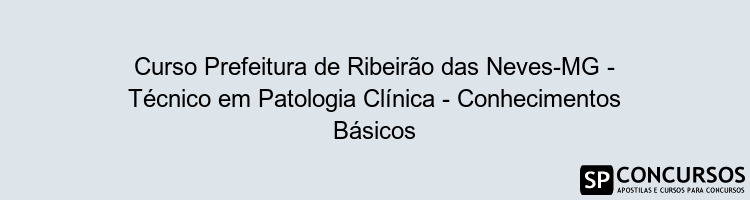 Curso Prefeitura de Ribeirão das Neves-MG - Técnico em Patologia Clínica - Conhecimentos Básicos

SP CONCURSOS
APOSTILAS E CURSOS PARA CONCURSOS